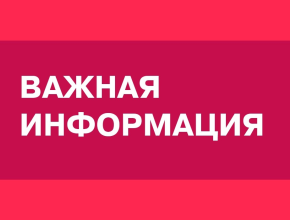 ВАЖНАЯ
ИНФОРМАЦИЯ